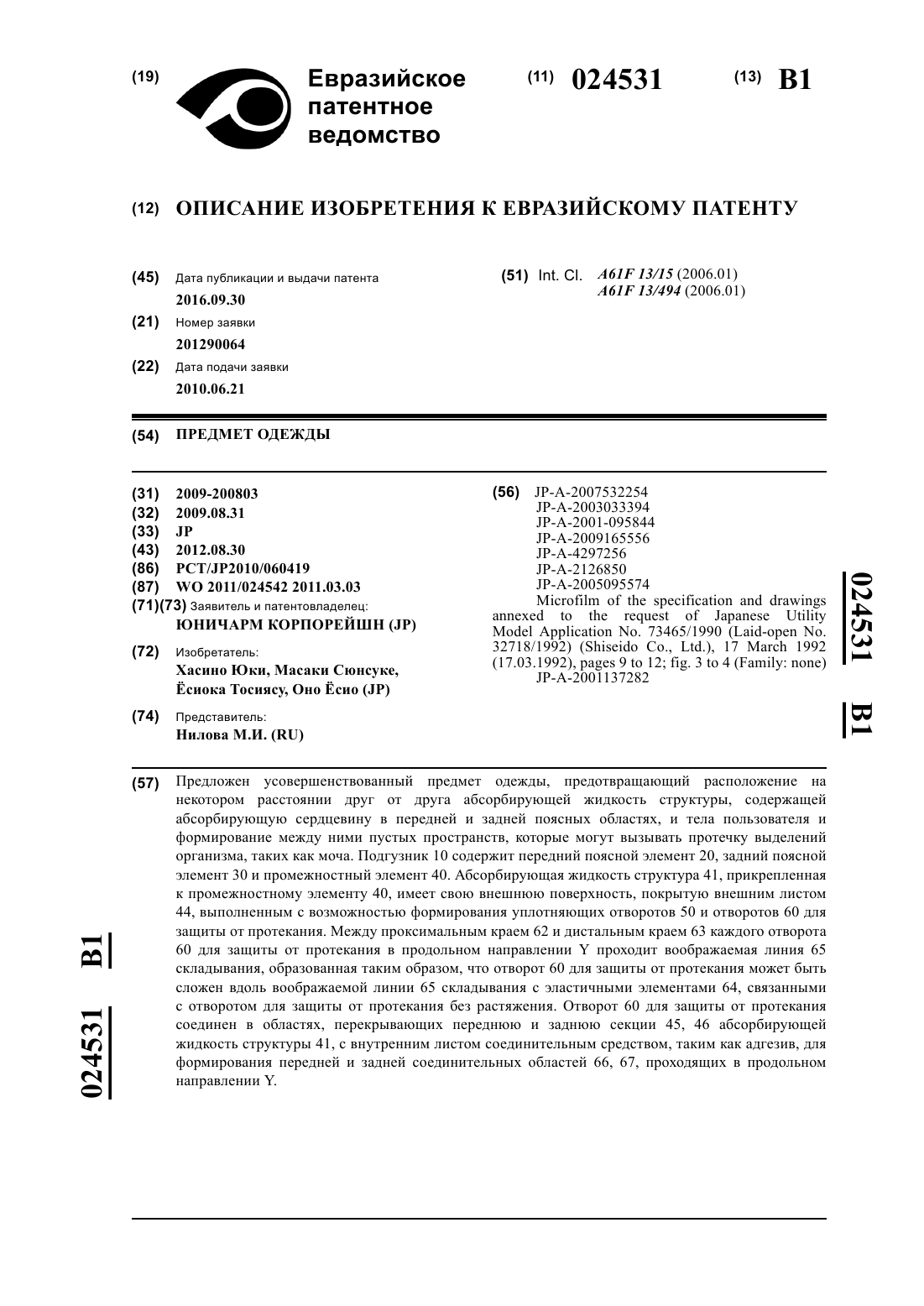 (19) Евразийское патентное ведомство

(11) 024531 (13) B1

(12) ОПИСАНИЕ ИЗОБРЕТЕНИЯ К ЕВРАЗИЙСКОМУ ПАТЕНТУ

(45) Дата публикации и выдачи патента
2016.09.30

(21) Номер заявки
201290064

(22) Дата подачи заявки
2010.06.21

(51) Int. Cl. A61F 13/15 (2006.01)
A61F 13/494 (2006.01)

(54) ПРЕДМЕТ ОДЕЖДЫ

(31) 2009-200803
(32) 2009.08.31
(33) JP
(43) 2012.08.30
(86) PCT/JP2010/060419
(87) WO 2011/024542 2011.03.03
(71)(73) Заявитель и патентовладелец:
ЮНИЧАРМ КОРПОРЕЙШН (JP)

(72) Изобретатель:
Хасино Юки, Масаки Сюнсуке, Ёсиока Тосиясу, Оно Ёсио (JP)

(74) Представитель:
Нилова М.И. (RU)

(56) JP-A-2007532254
JP-A-2003033394
JP-A-2001-095844
JP-A-2009165556
JP-A-4297256
JP-A-2126850
JP-A-2005095574
Microfilm of the specification and drawings annexed to the request of Japanese Utility Model Application No. 73465/1990 (Laid-open No. 32718/1992) (Shiseido Co., Ltd.), 17 March 1992 (17.03.1992), pages 9 to 12; fig. 3 to 4 (Family: none)
JP-A-2001137282

024531 B1

(57) Предложен усовершенствованный предмет одежды, предотвращающий расположение на некотором расстоянии друг от друга абсорбирующей жидкость структуры, содержащей абсорбирующую сердцевину в передней и задней поясных областях, и тела пользователя и формирование между ними пустых пространств, которые могут вызывать протечку выделений организма, таких как моча. Подгузник 10 содержит передний поясной элемент 20, задний поясной элемент 30 и промежностный элемент 40. Абсорбирующая жидкость структура 41, прикрепленная к промежностному элементу 40, имеет свою внешнюю поверхность, покрытую внешним листом 44, выполненным с возможностью формирования уплотняющих отворотов 50 и отворотов 60 для защиты от протекания. Между проксимальным краем 62 и дистальным краем 63 каждого отворота 60 для защиты от протекания в продольном направлении Y проходит воображаемая линия 65 складывания, образованная таким образом, что отворот 60 для защиты от протекания может быть сложен вдоль воображаемой линии 65 складывания с эластичными элементами 64, связанными с отворотом для защиты от протекания без растяжения. Отворот 60 для защиты от протекания соединен в областях, перекрывающих переднюю и заднюю секции 45, 46 абсорбирующей жидкость структуры 41, с внутренним листом соединительным средством, таким как адгезив, для формирования передней и задней соединительных областей 66, 67, проходящих в продольном направлении Y.

024531 B1